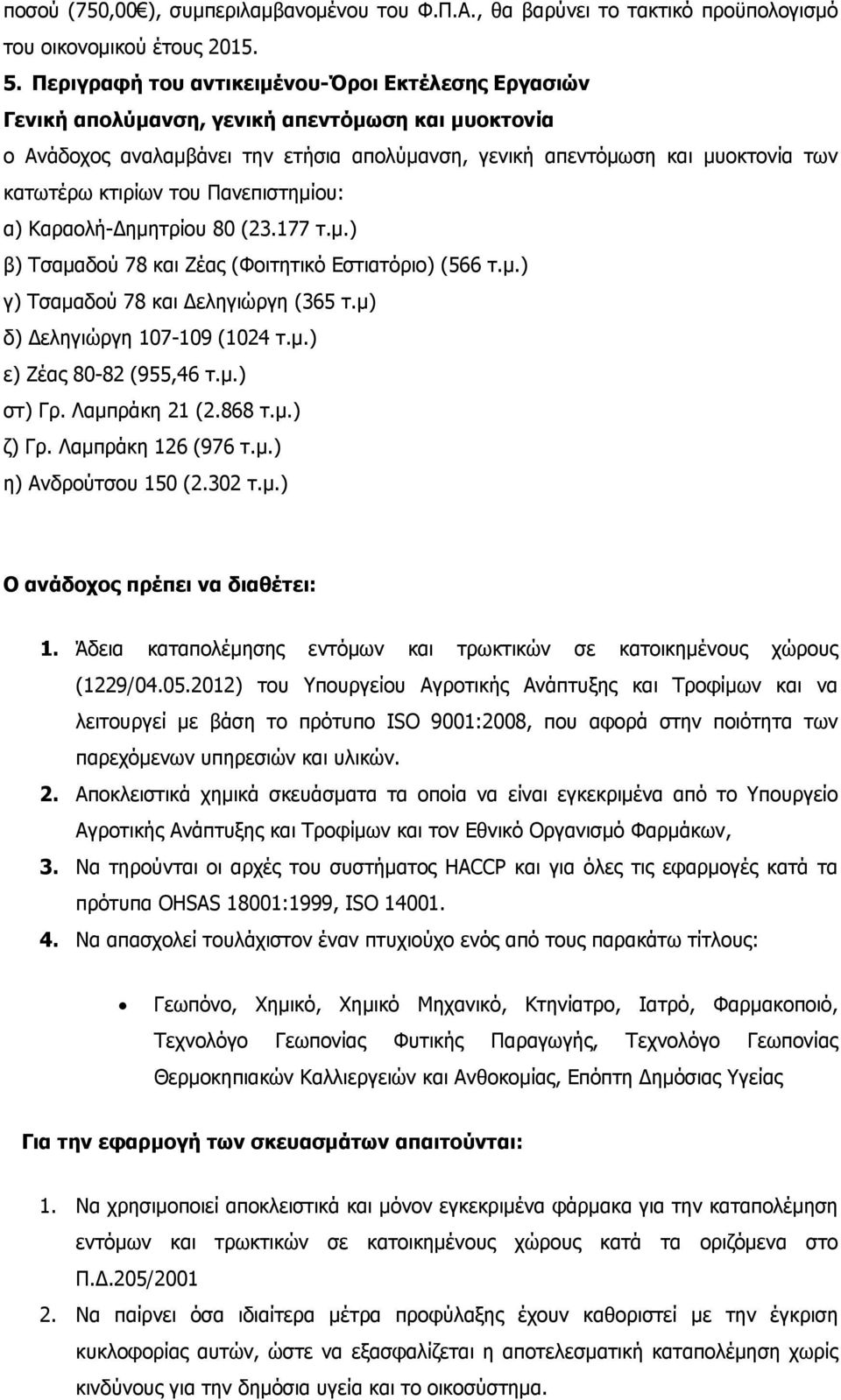 ποσού (750,00€), συμπεριλαμβανομένου του Φ.Π.Α., θα βαρύνει το τακτικό προϋπολογισμό του οικονομικού έτους 2015.

5. Περιγραφή του αντικειμένου-Όροι Εκτέλεσης Εργασιών
Γενική απολύμανση, γενική απεντόμωση και μυοκτονία
ο Ανάδοχος αναλαμβάνει την ετήσια απολύμανση, γενική απεντόμωση και μυοκτονία των κατωτέρω κτιρίων του Πανεπιστημίου:
α) Καραολή-Δημητρίου 80 (23.177 τ.μ.)
β) Τσαμαδού 78 και Ζέας (Φοιτητικό Εστιατόριο) (566 τ.μ.)
γ) Τσαμαδού 78 και Δεληγιώργη (365 τ.μ)
δ) Δεληγιώργη 107-109 (1024 τ.μ.)
ε) Ζέας 80-82 (955,46 τ.μ.)
στ) Γρ. Λαμπράκη 21 (2.868 τ.μ.)
ζ) Γρ. Λαμπράκη 126 (976 τ.μ.)
η) Ανδρούτσου 150 (2.302 τ.μ.)

Ο ανάδοχος πρέπει να διαθέτει:

1. Άδεια καταπολέμησης εντόμων και τρωκτικών σε κατοικημένους χώρους (1229/04.05.2012) του Υπουργείου Αγροτικής Ανάπτυξης και Τροφίμων και να λειτουργεί με βάση το πρότυπο ISO 9001:2008, που αφορά στην ποιότητα των παρεχόμενων υπηρεσιών και υλικών.
2. Αποκλειστικά χημικά σκευάσματα τα οποία να είναι εγκεκριμένα από το Υπουργείο Αγροτικής Ανάπτυξης και Τροφίμων και τον Εθνικό Οργανισμό Φαρμάκων,
3. Να τηρούνται οι αρχές του συστήματος HACCP και για όλες τις εφαρμογές κατά τα πρότυπα OHSAS 18001:1999, ISO 14001.
4. Να απασχολεί τουλάχιστον έναν πτυχιούχο ενός από τους παρακάτω τίτλους:

• Γεωπόνο, Χημικό, Χημικό Μηχανικό, Κτηνίατρο, Ιατρό, Φαρμακοποιό, Τεχνολόγο Γεωπονίας Φυτικής Παραγωγής, Τεχνολόγο Γεωπονίας Θερμοκηπιακών Καλλιεργειών και Ανθοκομίας, Επόπτη Δημόσιας Υγείας

Για την εφαρμογή των σκευασμάτων απαιτούνται:

1. Να χρησιμοποιεί αποκλειστικά και μόνον εγκεκριμένα φάρμακα για την καταπολέμηση εντόμων και τρωκτικών σε κατοικημένους χώρους κατά τα οριζόμενα στο Π.Δ.205/2001
2. Να παίρνει όσα ιδιαίτερα μέτρα προφύλαξης έχουν καθοριστεί με την έγκριση κυκλοφορίας αυτών, ώστε να εξασφαλίζεται η αποτελεσματική καταπολέμηση χωρίς κινδύνους για την δημόσια υγεία και το οικοσύστημα.